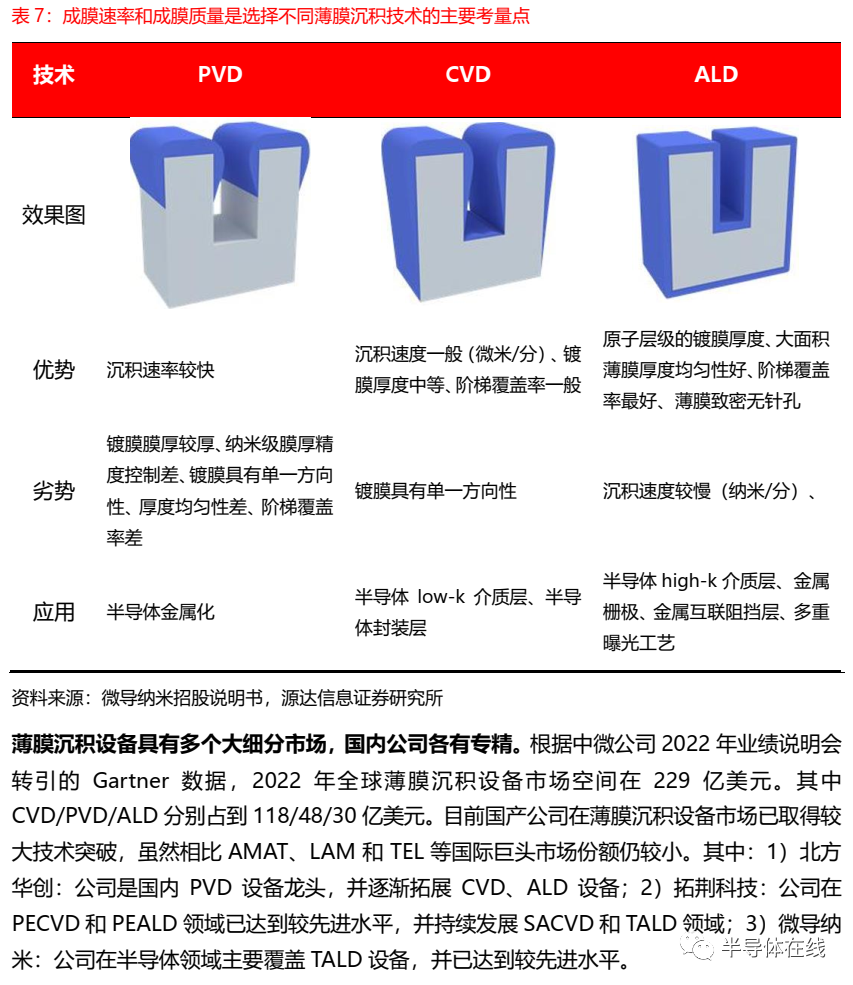 表 7：成膜速率和成膜质量是选择不同薄膜沉积技术的主要考量点

| 技术 | PVD | CVD | ALD |
|---|---|---|---|
| 效果图 | | | |
| 优势 | 沉积速率较快 | 沉积速度一般（微米/分）、镀膜厚度中等、阶梯覆盖率一般 | 原子层级的镀膜厚度、大面积薄膜厚度均匀性好、阶梯覆盖率最好、薄膜致密无针孔 |
| 劣势 | 镀膜膜厚较厚、纳米级膜厚精度控制差、镀膜具有单一方向性、厚度均匀性差、阶梯覆盖率差 | 镀膜具有单一方向性 | 沉积速度较慢（纳米/分）、 |
| 应用 | 半导体金属化 | 半导体 low-k 介质层、半导体封装层 | 半导体 high-k 介质层、金属栅极、金属互联阻挡层、多重曝光工艺 |

资料来源：微导纳米招股说明书，源达信息证券研究所

薄膜沉积设备具有多个大细分市场，国内公司各有专精。根据中微公司 2022 年业绩说明会转引的 Gartner 数据，2022 年全球薄膜沉积设备市场空间在 229 亿美元。其中 CVD/PVD/ALD 分别占到 118/48/30 亿美元。目前国产公司在薄膜沉积设备市场已取得较大技术突破，虽然相比 AMAT、LAM 和 TEL 等国际巨头市场份额仍较小。其中：1）北方华创：公司是国内 PVD 设备龙头，并逐渐拓展 CVD、ALD 设备；2）拓荆科技：公司在 PECVD 和 PEALD 领域已达到较先进水平，并持续发展 SACVD 和 TALD 领域；3）微导纳米：公司在半导体领域主要覆盖 TALD 设备，并已达到较先进水平。

半导体在线